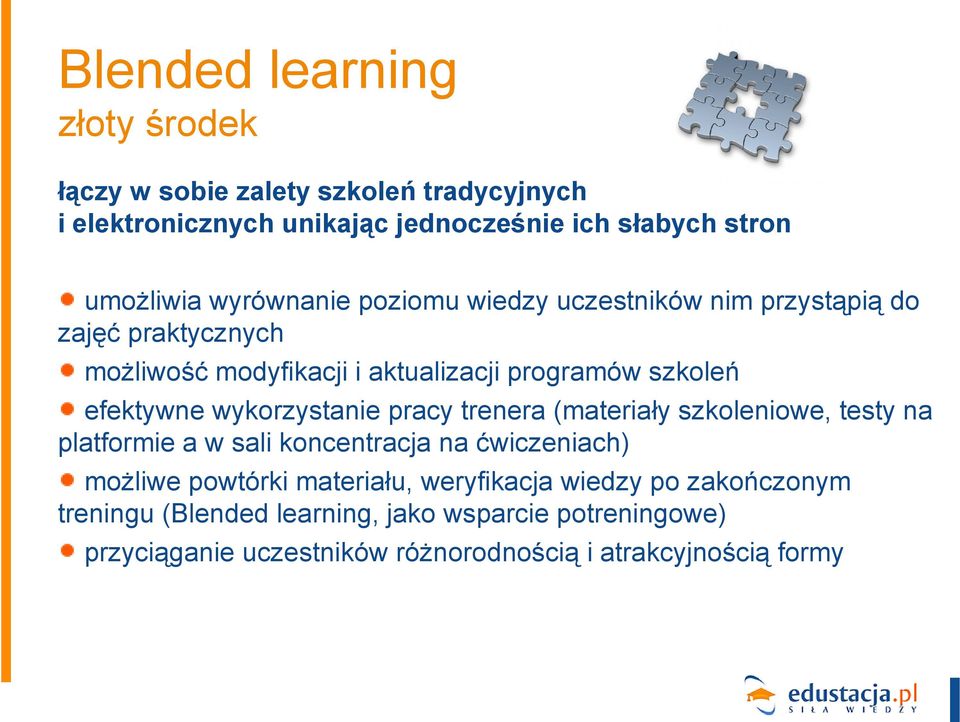 Blended learning
złoty środek

łączy w sobie zalety szkoleń tradycyjnych i elektronicznych unikając jednocześnie ich słabych stron

umożliwia wyrównanie poziomu wiedzy uczestników nim przystąpią do zajęć praktycznych

możliwość modyfikacji i aktualizacji programów szkoleń

efektywne wykorzystanie pracy trenera (materiały szkoleniowe, testy na platformie a w sali koncentracja na ćwiczeniach)

możliwe powtórki materiału, weryfikacja wiedzy po zakończonym treningu (Blended learning, jako wsparcie potreningowe)

przyciąganie uczestników różnorodnością i atrakcyjnością formy

edustacja.pl
SIŁA WIEDZY